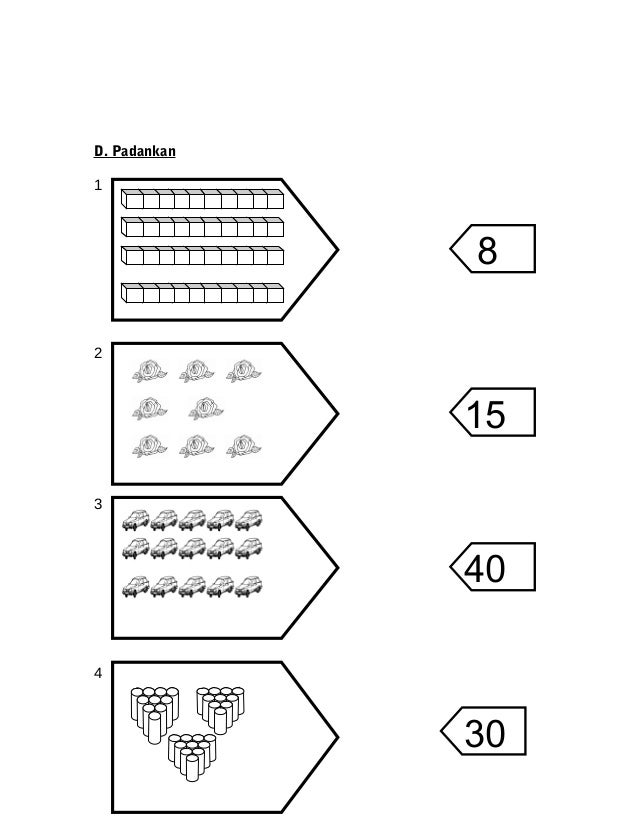 D. Padankan

1

8

2

15

3

40

4

30